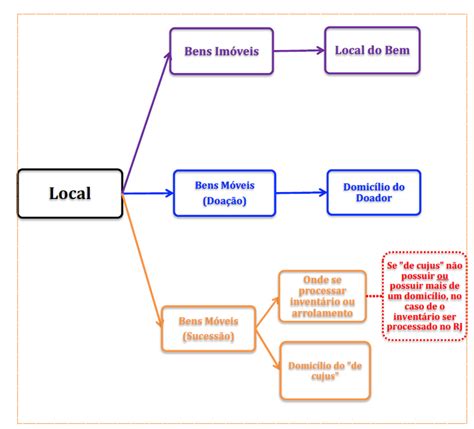 Local

Bens Imóveis

Local do Bem

Bens Móveis (Doação)

Domicílio do Doador

Bens Móveis (Sucessão)

Onde se processar inventário ou arrolamento

Se "de cujus" não possuir ou possuir mais de um domicílio, no caso de o inventário ser processado no RJ

Domicílio do "de cujus"